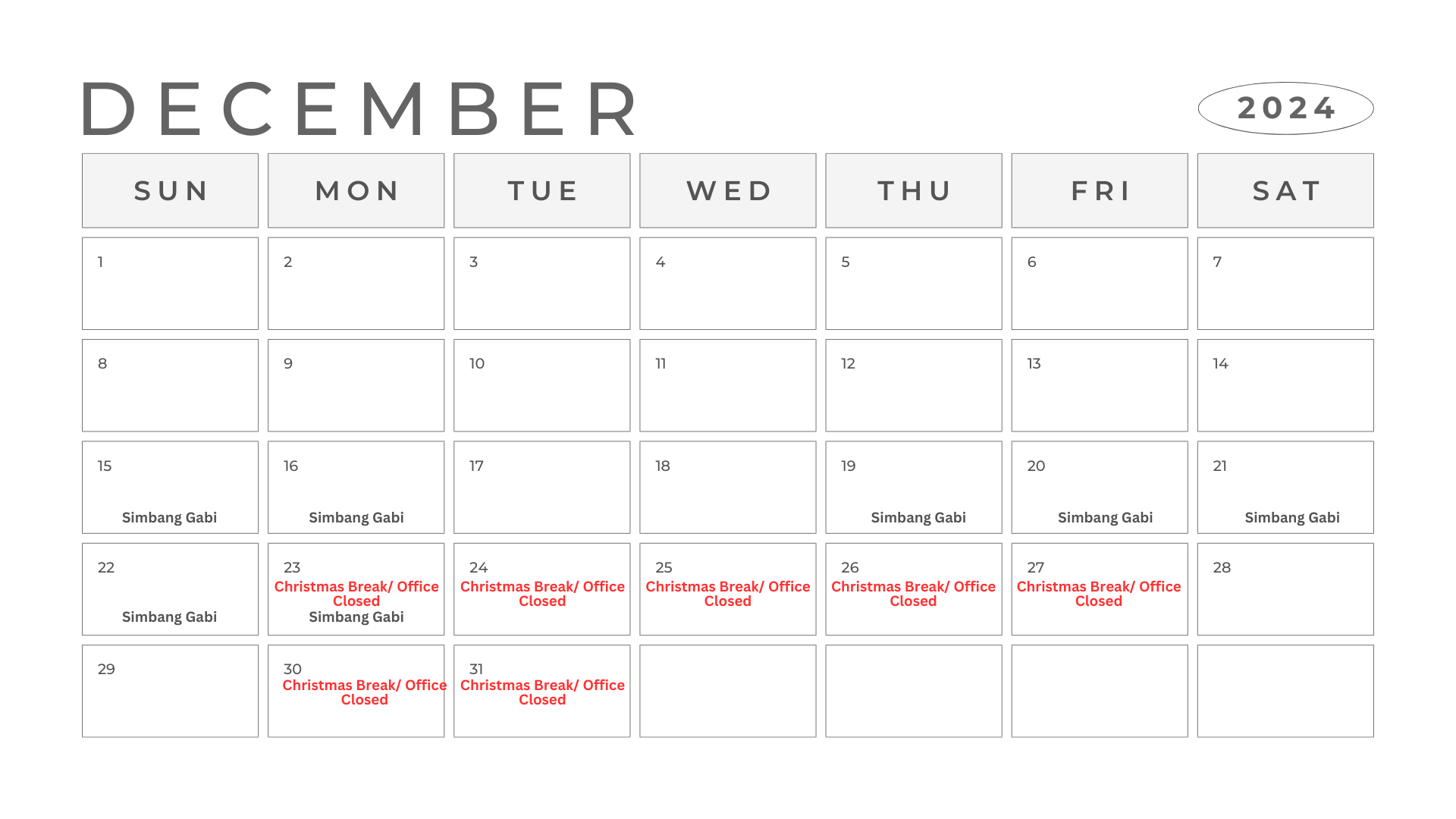 DECEMBER

2024

| SUN | MON | TUE | WED | THU | FRI | SAT |
|---|---|---|---|---|---|---|
| 1 | 2 | 3 | 4 | 5 | 6 | 7 |
| 8 | 9 | 10 | 11 | 12 | 13 | 14 |
| 15 Simbang Gabi | 16 Simbang Gabi | 17 | 18 | 19 Simbang Gabi | 20 Simbang Gabi | 21 Simbang Gabi |
| 22 Simbang Gabi | 23 Christmas Break/ Office Closed Simbang Gabi | 24 Christmas Break/ Office Closed | 25 Christmas Break/ Office Closed | 26 Christmas Break/ Office Closed | 27 Christmas Break/ Office Closed | 28 |
| 29 | 30 Christmas Break/ Office Closed | 31 Christmas Break/ Office Closed | | | | |